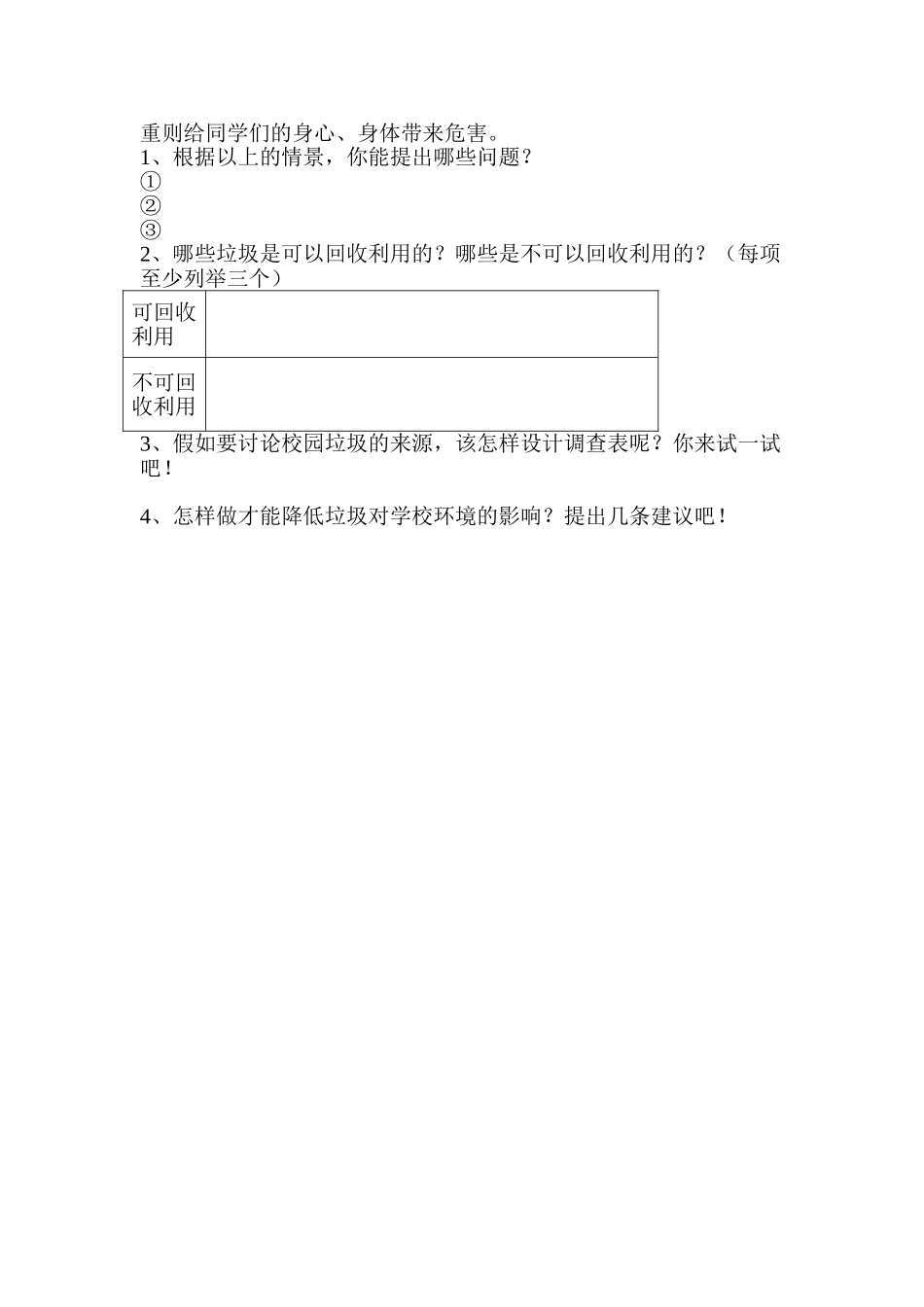 重则给同学们的身心、身体带来危害。
1、根据以上的情景，你能提出哪些问题？
①
②
③
2、哪些垃圾是可以回收利用的？哪些是不可以回收利用的？（每项至少列举三个）

| 可回收利用 |  |
|---|---|
| 不可回收利用 |  |

3、假如要讨论校园垃圾的来源，该怎样设计调查表呢？你来试一试吧！

4、怎样做才能降低垃圾对学校环境的影响？提出几条建议吧！